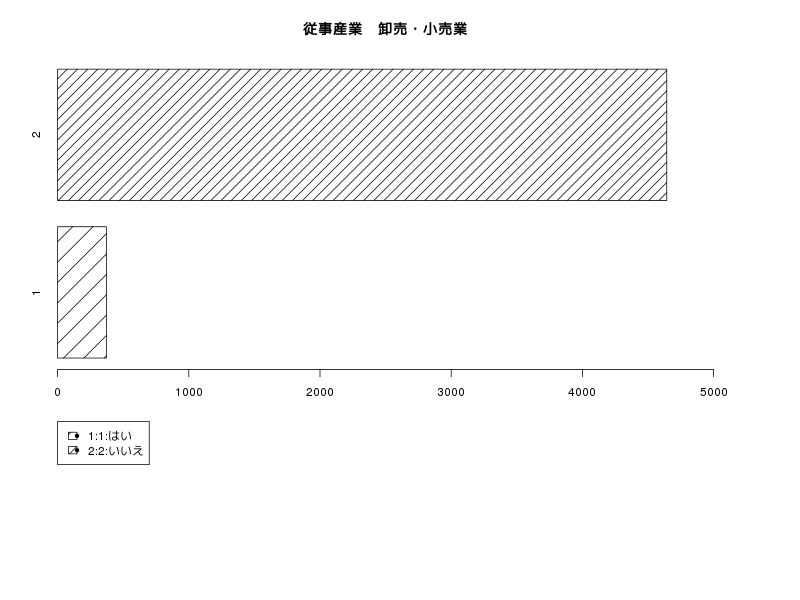 従事産業　卸売・小売業

2

1

0
1000
2000
3000
4000
5000

1:1:はい
2:2:いいえ